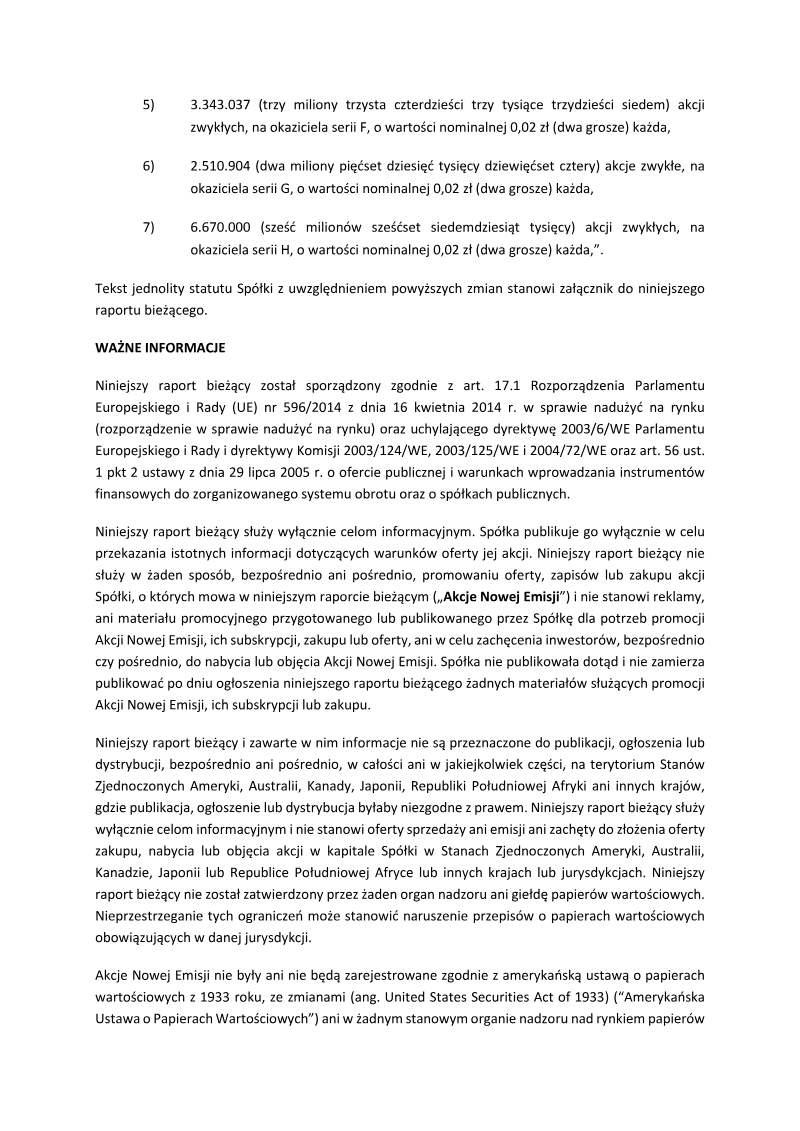 5) 3.343.037 (trzy miliony trzysta czterdzieści trzy tysiące trzydzieści siedem) akcji zwykłych, na okaziciela serii F, o wartości nominalnej 0,02 zł (dwa grosze) każda,

6) 2.510.904 (dwa miliony pięćset dziesięć tysięcy dziewięćset cztery) akcje zwykłe, na okaziciela serii G, o wartości nominalnej 0,02 zł (dwa grosze) każda,

7) 6.670.000 (sześć milionów sześćset siedemdziesiąt tysięcy) akcji zwykłych, na okaziciela serii H, o wartości nominalnej 0,02 zł (dwa grosze) każda,".

Tekst jednolity statutu Spółki z uwzględnieniem powyższych zmian stanowi załącznik do niniejszego raportu bieżącego.

WAŻNE INFORMACJE

Niniejszy raport bieżący został sporządzony zgodnie z art. 17.1 Rozporządzenia Parlamentu Europejskiego i Rady (UE) nr 596/2014 z dnia 16 kwietnia 2014 r. w sprawie nadużyć na rynku (rozporządzenie w sprawie nadużyć na rynku) oraz uchylającego dyrektywę 2003/6/WE Parlamentu Europejskiego i Rady i dyrektywy Komisji 2003/124/WE, 2003/125/WE i 2004/72/WE oraz art. 56 ust. 1 pkt 2 ustawy z dnia 29 lipca 2005 r. o ofercie publicznej i warunkach wprowadzania instrumentów finansowych do zorganizowanego systemu obrotu oraz o spółkach publicznych.

Niniejszy raport bieżący służy wyłącznie celom informacyjnym. Spółka publikuje go wyłącznie w celu przekazania istotnych informacji dotyczących warunków oferty jej akcji. Niniejszy raport bieżący nie służy w żaden sposób, bezpośrednio ani pośrednio, promowaniu oferty, zapisów lub zakupu akcji Spółki, o których mowa w niniejszym raporcie bieżącym („Akcje Nowej Emisji") i nie stanowi reklamy, ani materiału promocyjnego przygotowanego lub publikowanego przez Spółkę dla potrzeb promocji Akcji Nowej Emisji, ich subskrypcji, zakupu lub oferty, ani w celu zachęcenia inwestorów, bezpośrednio czy pośrednio, do nabycia lub objęcia Akcji Nowej Emisji. Spółka nie publikowała dotąd i nie zamierza publikować po dniu ogłoszenia niniejszego raportu bieżącego żadnych materiałów służących promocji Akcji Nowej Emisji, ich subskrypcji lub zakupu.

Niniejszy raport bieżący i zawarte w nim informacje nie są przeznaczone do publikacji, ogłoszenia lub dystrybucji, bezpośrednio ani pośrednio, w całości ani w jakiejkolwiek części, na terytorium Stanów Zjednoczonych Ameryki, Australii, Kanady, Japonii, Republiki Południowej Afryki ani innych krajów, gdzie publikacja, ogłoszenie lub dystrybucja byłaby niezgodne z prawem. Niniejszy raport bieżący służy wyłącznie celom informacyjnym i nie stanowi oferty sprzedaży ani emisji ani zachęty do złożenia oferty zakupu, nabycia lub objęcia akcji w kapitale Spółki w Stanach Zjednoczonych Ameryki, Australii, Kanadzie, Japonii lub Republice Południowej Afryce lub innych krajach lub jurysdykcjach. Niniejszy raport bieżący nie został zatwierdzony przez żaden organ nadzoru ani giełdę papierów wartościowych. Nieprzestrzeganie tych ograniczeń może stanowić naruszenie przepisów o papierach wartościowych obowiązujących w danej jurysdykcji.

Akcje Nowej Emisji nie były ani nie będą zarejestrowane zgodnie z amerykańską ustawą o papierach wartościowych z 1933 roku, ze zmianami (ang. United States Securities Act of 1933) ("Amerykańska Ustawa o Papierach Wartościowych") ani w żadnym stanowym organie nadzoru nad rynkiem papierów